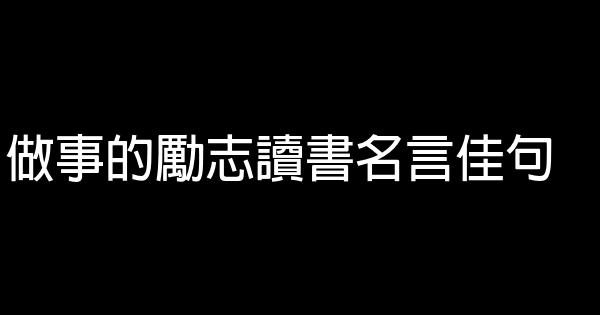 做事的勵志讀書名言佳句